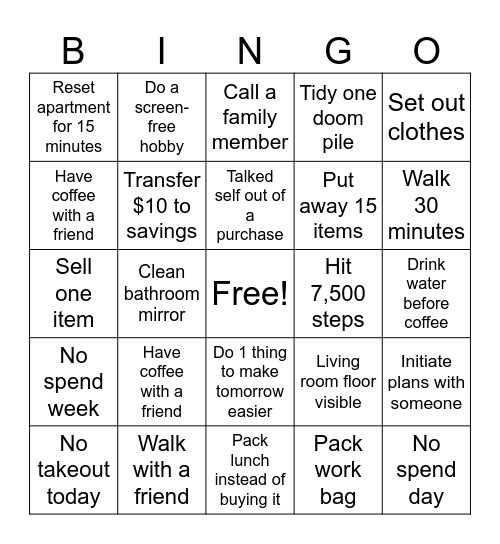 | B | I | N | G | O |
|---|---|---|---|---|
| Reset apartment for 15 minutes | Do a screen-free hobby | Call a family member | Tidy one doom pile | Set out clothes |
| Have coffee with a friend | Transfer \$10 to savings | Talked self out of a purchase | Put away 15 items | Walk 30 minutes |
| Sell one item | Clean bathroom mirror | Free! | Hit 7,500 steps | Drink water before coffee |
| No spend week | Have coffee with a friend | Do 1 thing to make tomorrow easier | Living room floor visible | Initiate plans with someone |
| No takeout today | Walk with a friend | Pack lunch instead of buying it | Pack work bag | No spend day |